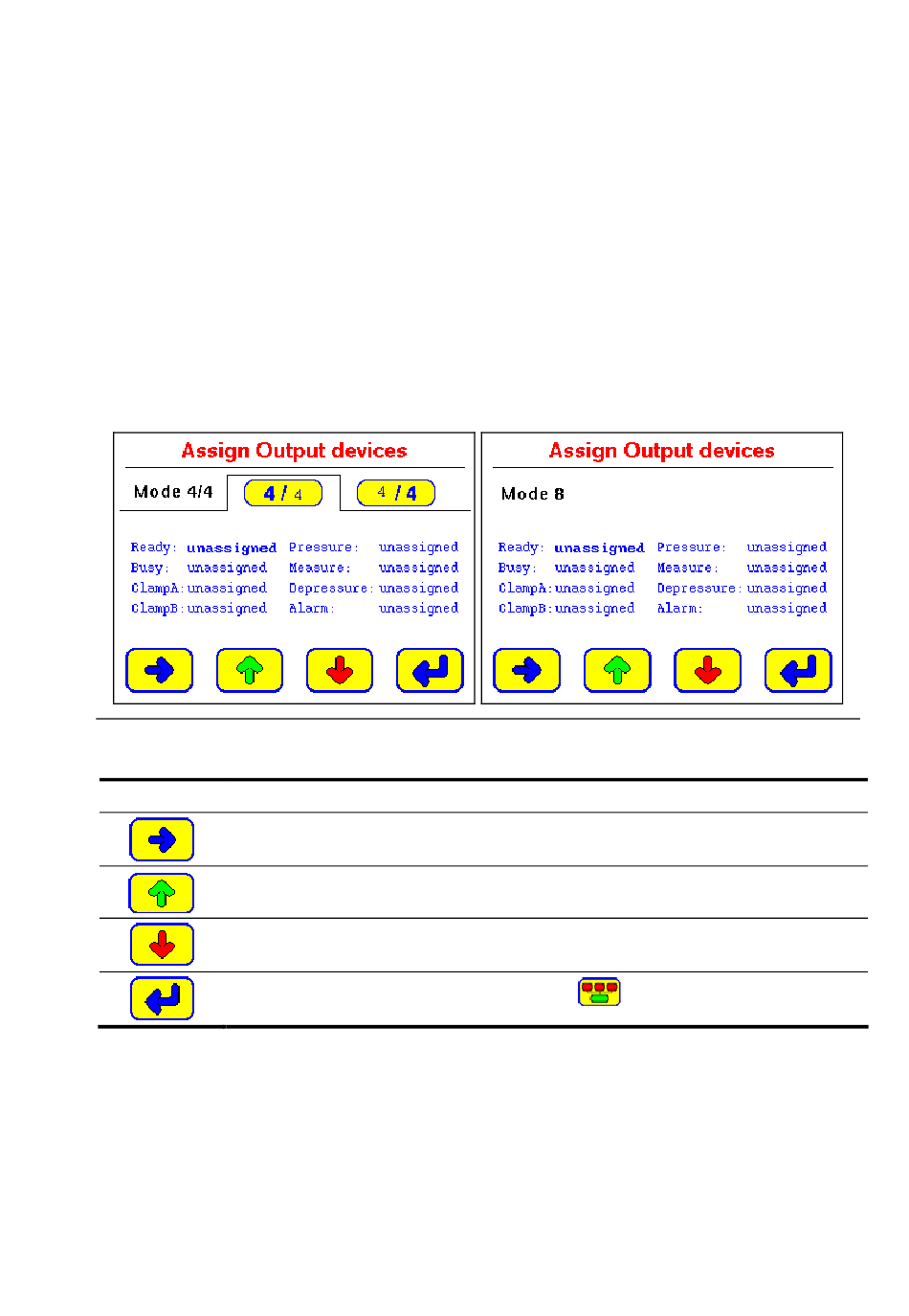 Assign Output devices

Mode 4/4

4 / 4

4 / 4

Ready: unassigned
Busy: unassigned
ClampA: unassigned
ClampB: unassigned

Pressure: unassigned
Measure: unassigned
Depressure: unassigned
Alarm: unassigned

Assign Output devices

Mode 8

Ready: unassigned
Busy: unassigned
ClampA: unassigned
ClampB: unassigned

Pressure: unassigned
Measure: unassigned
Depressure: unassigned
Alarm: unassigned